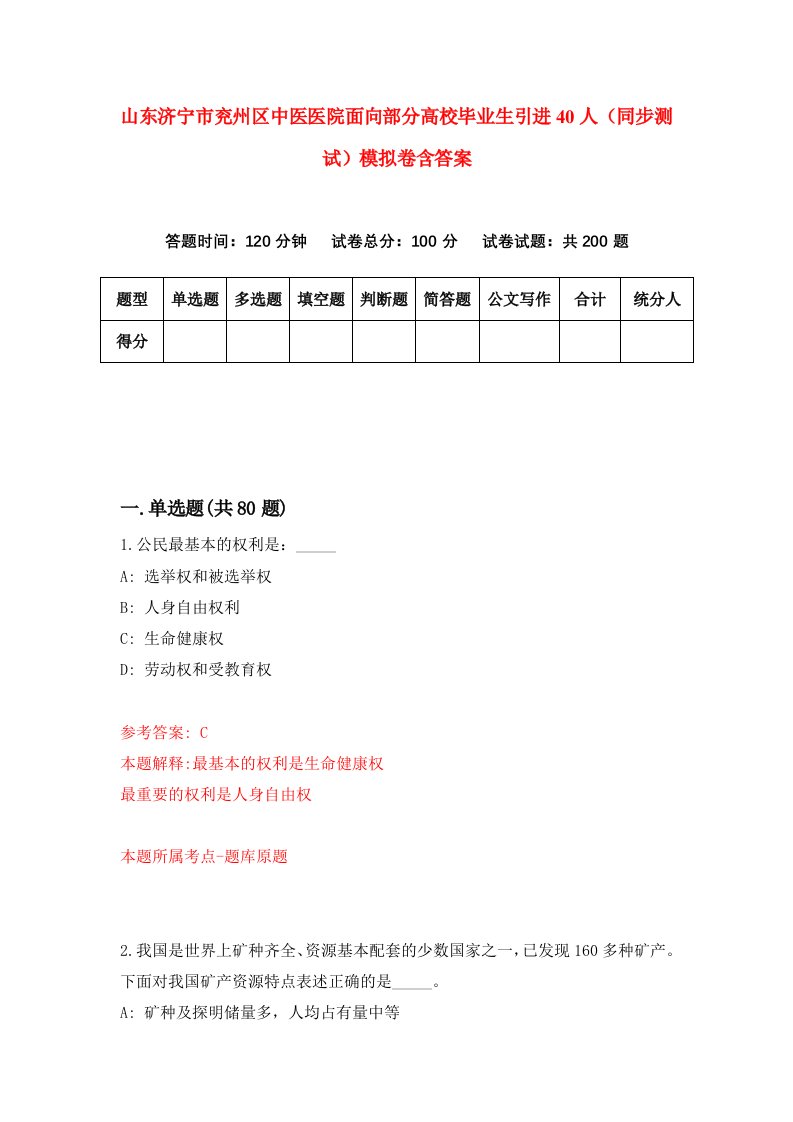 山东济宁市兖州区中医医院面向部分高校毕业生引进40人（同步测试）模拟卷含答案

答题时间：120分钟　试卷总分：100分　试卷试题：共200题

| 题型 | 单选题 | 多选题 | 填空题 | 判断题 | 简答题 | 公文写作 | 合计 | 统分人 |
|---|---|---|---|---|---|---|---|---|
| 得分 | | | | | | | | |

一.单选题(共80题)

1.公民最基本的权利是：_____

A: 选举权和被选举权

B: 人身自由权利

C: 生命健康权

D: 劳动权和受教育权

参考答案: C

本题解释:最基本的权利是生命健康权

最重要的权利是人身自由权

本题所属考点-题库原题

2.我国是世界上矿种齐全、资源基本配套的少数国家之一，已发现160多种矿产。下面对我国矿产资源特点表述正确的是_____。

A: 矿种及探明储量多，人均占有量中等